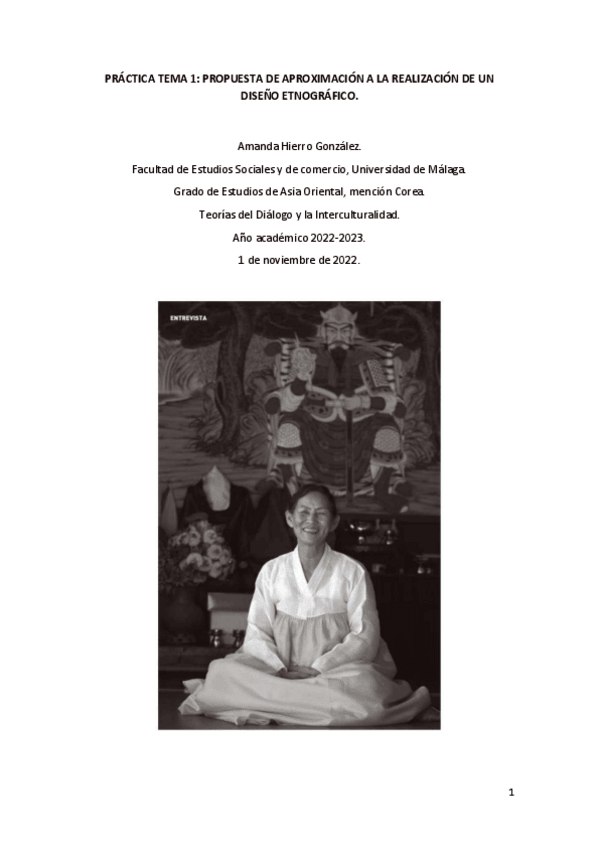 PRÁCTICA TEMA 1: PROPUESTA DE APROXIMACIÓN A LA REALIZACIÓN DE UN DISEÑO ETNOGRÁFICO.

Amanda Hierro González.

Facultad de Estudios Sociales y de comercio, Universidad de Málaga.

Grado de Estudios de Asia Oriental, mención Corea.

Teorías del Diálogo y la Interculturalidad.

Año académico 2022-2023.

1 de noviembre de 2022.

ENTREVISTA

1